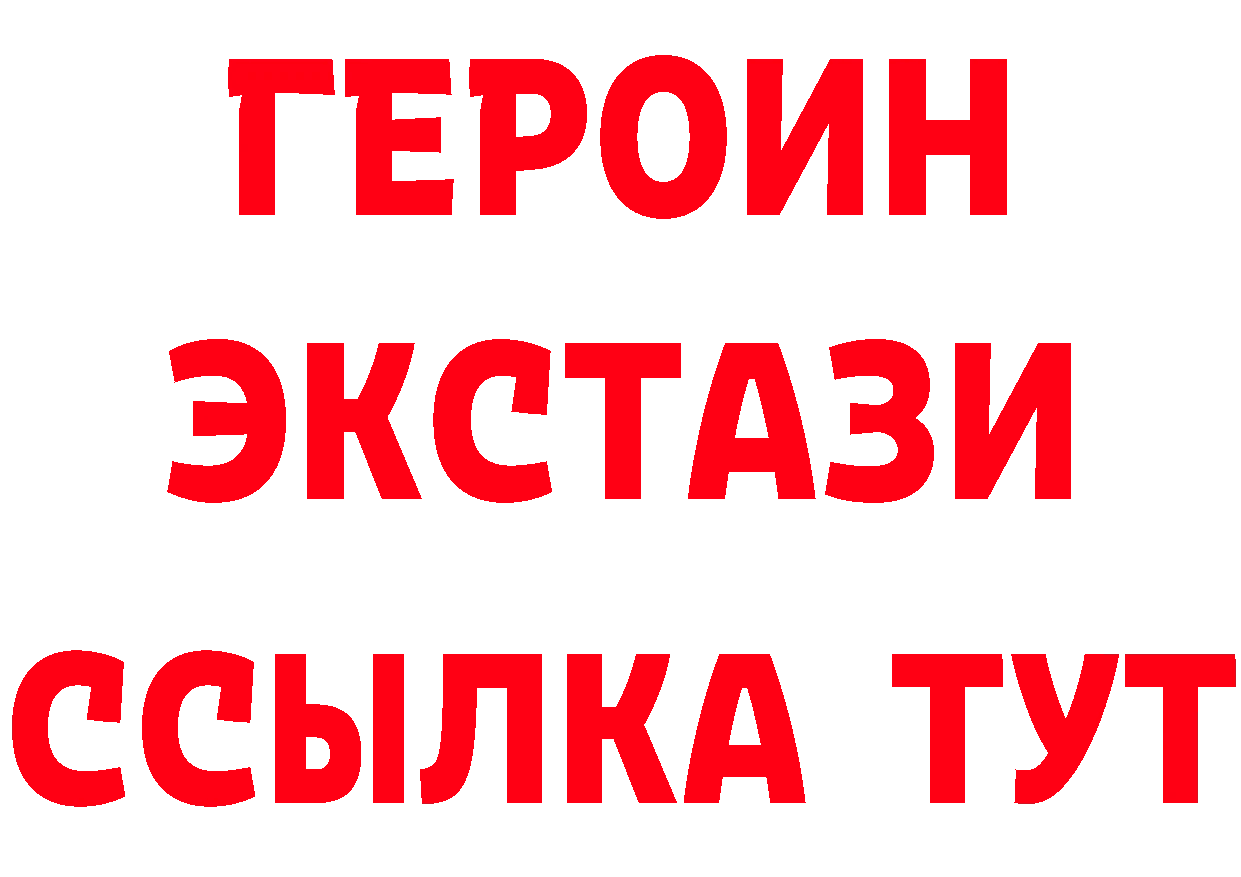 ГЕРОИН ЭКСТАЗИ ССЫЛКА ТУТ